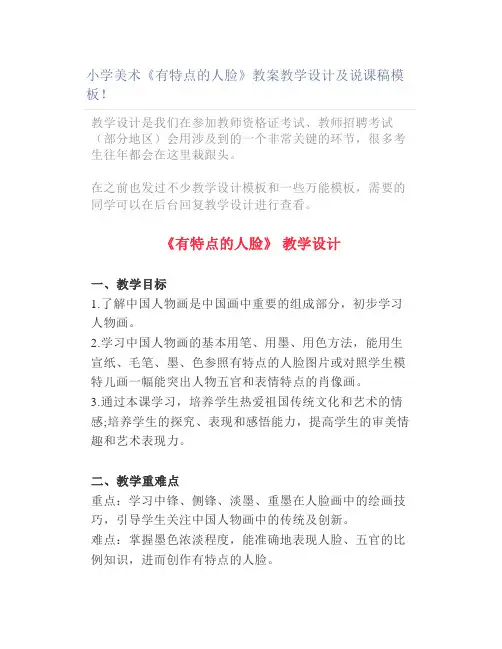 小学美术《有特点的人脸》教案教学设计及说课稿模板！

教学设计是我们在参加教师资格证考试、教师招聘考试（部分地区）会用涉及到的一个非常关键的环节，很多考生往年都会在这里栽跟头。

在之前也发过不少教学设计模板和一些万能模板，需要的同学可以在后台回复教学设计进行查看。

《有特点的人脸》 教学设计

一、教学目标

1.了解中国人物画是中国画中重要的组成部分，初步学习人物画。

2.学习中国人物画的基本用笔、用墨、用色方法，能用生宣纸、毛笔、墨、色参照有特点的人脸图片或对照学生模特儿画一幅能突出人物五官和表情特点的肖像画。

3.通过本课学习，培养学生热爱祖国传统文化和艺术的情感;培养学生的探究、表现和感悟能力，提高学生的审美情趣和艺术表现力。

二、教学重难点

重点：学习中锋、侧锋、淡墨、重墨在人脸画中的绘画技巧，引导学生关注中国人物画中的传统及创新。

难点：掌握墨色浓淡程度，能准确地表现人脸、五官的比例知识，进而创作有特点的人脸。